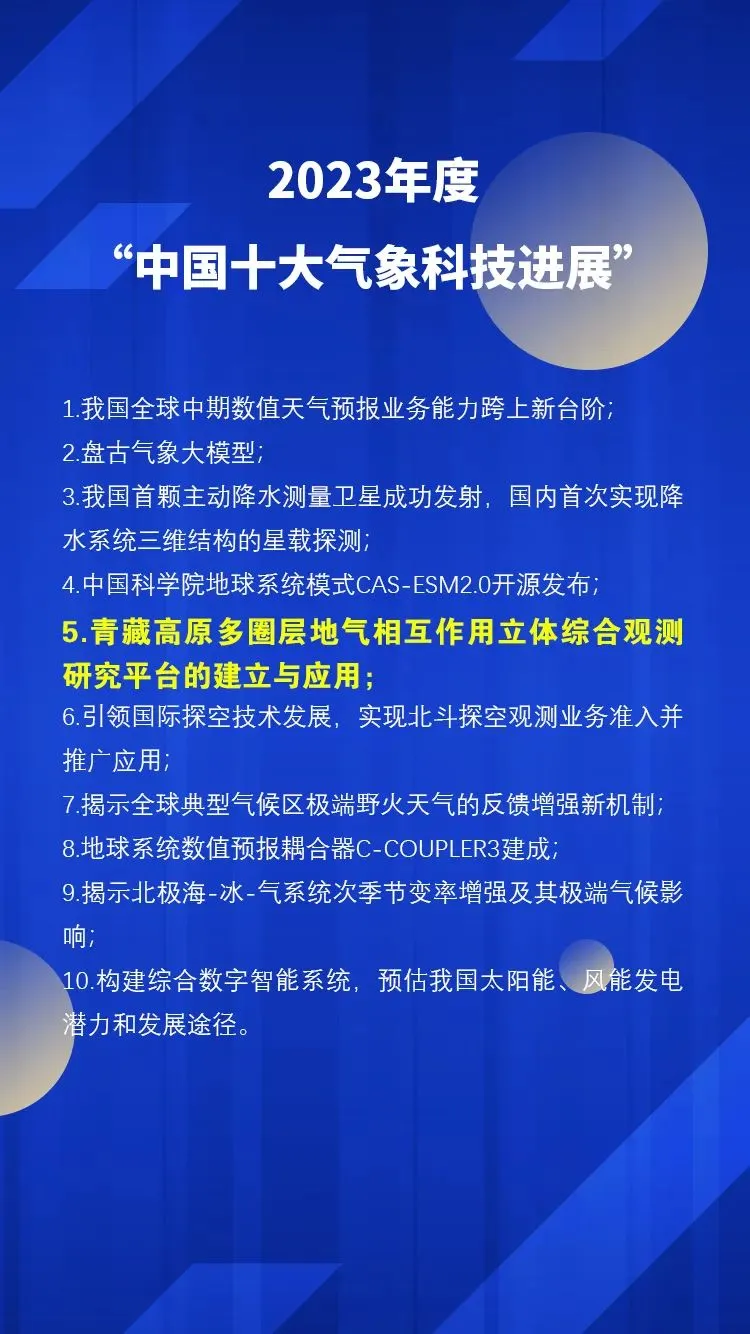 2023年度
“中国十大气象科技进展”

1.我国全球中期数值天气预报业务能力跨上新台阶;
2.盘古气象大模型;
3.我国首颗主动降水测量卫星成功发射，国内首次实现降水系统三维结构的星载探测;
4.中国科学院地球系统模式CAS-ESM2.0开源发布;
5.青藏高原多圈层地气相互作用立体综合观测研究平台的建立与应用;
6.引领国际探空技术发展，实现北斗探空观测业务准入并推广应用;
7.揭示全球典型气候区极端野火天气的反馈增强新机制;
8.地球系统数值预报耦合器C-COUPLER3建成;
9.揭示北极海-冰-气系统次季节变率增强及其极端气候影响;
10.构建综合数字智能系统，预估我国太阳能、风能发电潜力和发展途径。